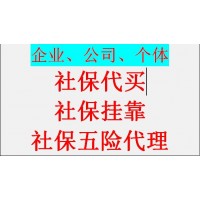 企业、公司、个体
社保代买
社保挂靠
社保五险代理